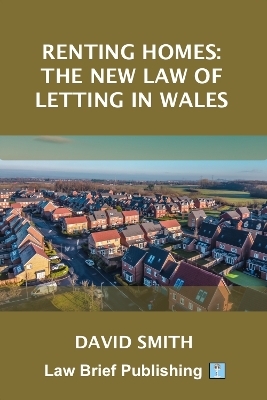 RENTING HOMES: THE NEW LAW OF LETTING IN WALES

DAVID SMITH

Law Brief Publishing